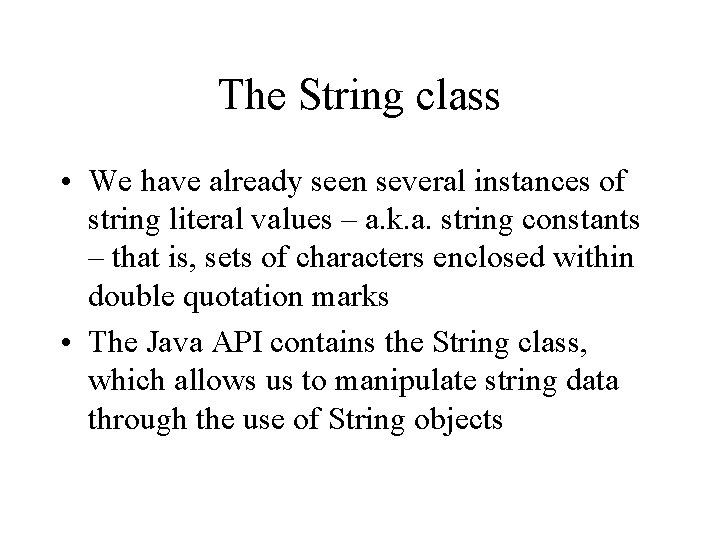 The String class

• We have already seen several instances of string literal values – a.k.a. string constants – that is, sets of characters enclosed within double quotation marks
• The Java API contains the String class, which allows us to manipulate string data through the use of String objects